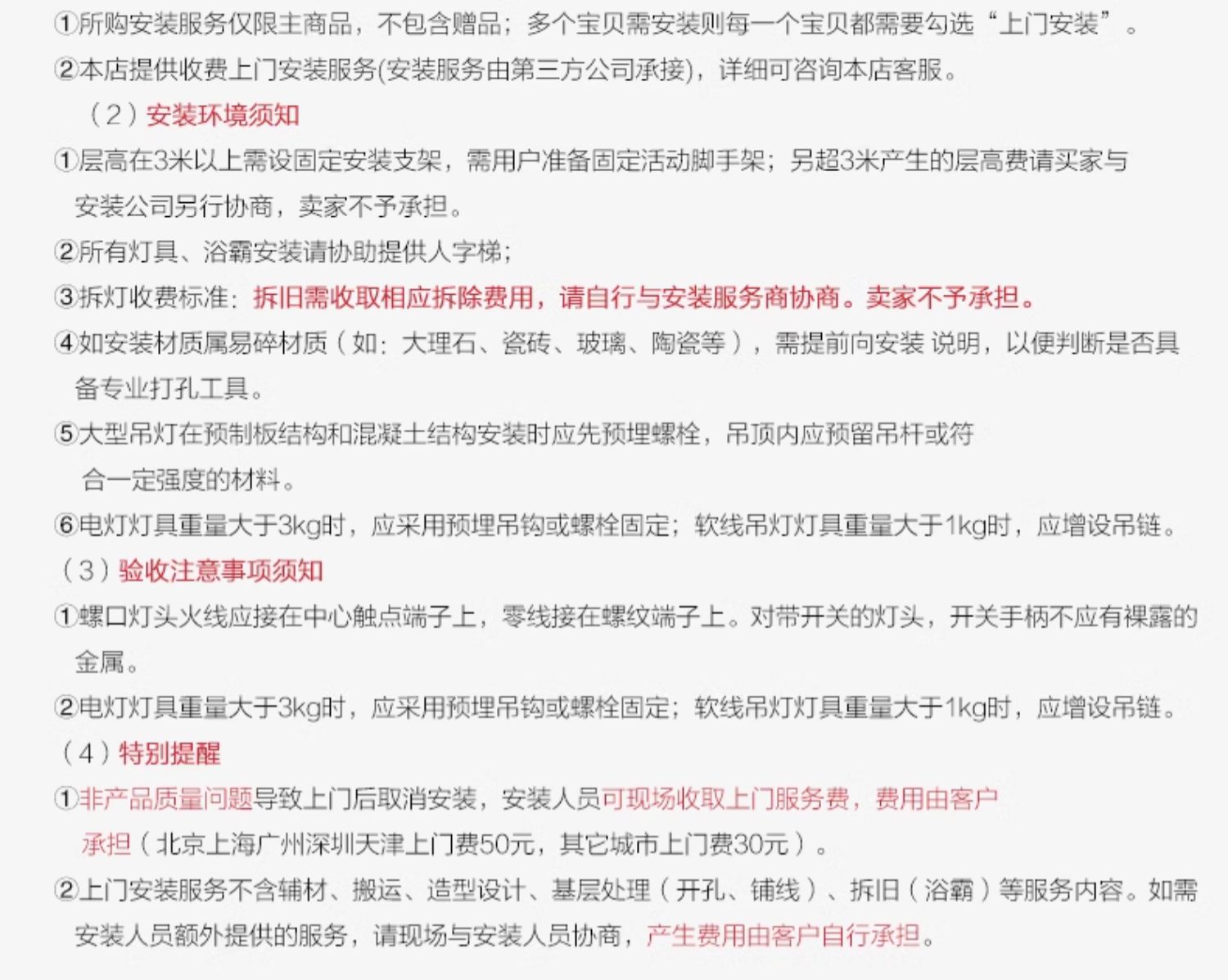 ①所购安装服务仅限主商品，不包含赠品；多个宝贝需安装则每一个宝贝都需要勾选“上门安装”。
②本店提供收费上门安装服务(安装服务由第三方公司承接)，详细可咨询本店客服。

（2）安装环境须知
①层高在3米以上需设固定安装支架，需用户准备固定活动脚手架；另超3米产生的层高费请买家与安装公司另行协商，卖家不予承担。
②所有灯具、浴霸安装请协助提供人字梯；
③拆灯收费标准：拆旧需收取相应拆除费用，请自行与安装服务商协商。卖家不予承担。
④如安装材质属易碎材质（如：大理石、瓷砖、玻璃、陶瓷等），需提前向安装 说明，以便判断是否具备专业打孔工具。
⑤大型吊灯在预制板结构和混凝土结构安装时应先预埋螺栓，吊顶内应预留吊杆或符合一定强度的材料。
⑥电灯灯具重量大于3kg时，应采用预埋吊钩或螺栓固定；软线吊灯灯具重量大于1kg时，应增设吊链。

（3）验收注意事项须知
①螺口灯头火线应接在中心触点端子上，零线接在螺纹端子上。对带开关的灯头，开关手柄不应有裸露的金属。
②电灯灯具重量大于3kg时，应采用预埋吊钩或螺栓固定；软线吊灯灯具重量大于1kg时，应增设吊链。

（4）特别提醒
①非产品质量问题导致上门后取消安装，安装人员可现场收取上门服务费，费用由客户承担（北京上海广州深圳天津上门费50元，其它城市上门费30元）。
②上门安装服务不含辅材、搬运、造型设计、基层处理（开孔、铺线）、拆旧（浴霸）等服务内容。如需安装人员额外提供的服务，请现场与安装人员协商，产生费用由客户自行承担。